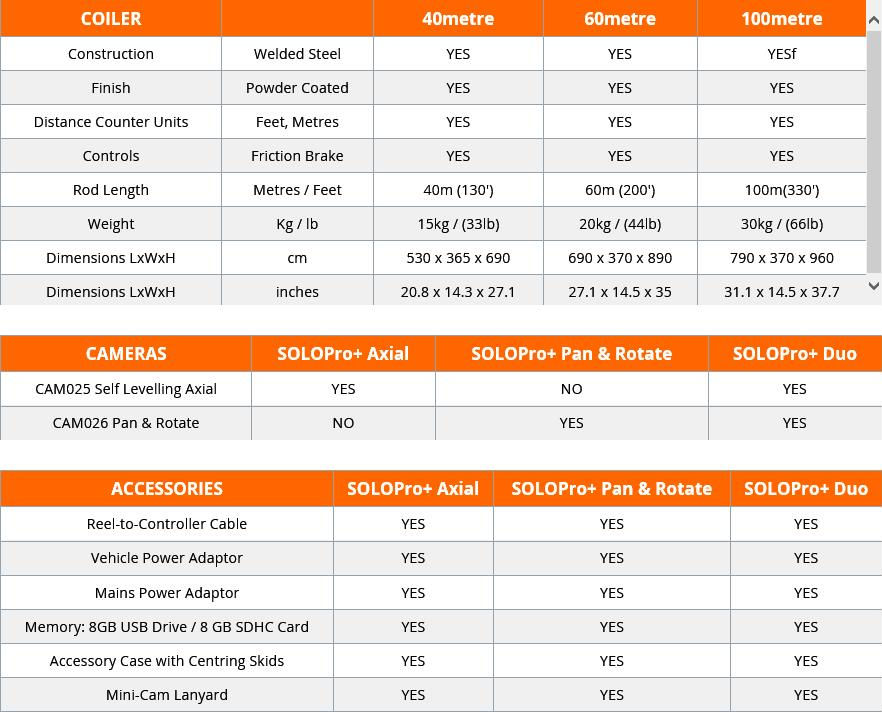 | COILER | | 40metre | 60metre | 100metre |
|---|---|---|---|---|
| Construction | Welded Steel | YES | YES | YESf |
| Finish | Powder Coated | YES | YES | YES |
| Distance Counter Units | Feet, Metres | YES | YES | YES |
| Controls | Friction Brake | YES | YES | YES |
| Rod Length | Metres / Feet | 40m (130') | 60m (200') | 100m(330') |
| Weight | Kg / lb | 15kg / (33lb) | 20kg / (44lb) | 30kg / (66lb) |
| Dimensions LxWxH | cm | 530 x 365 x 690 | 690 x 370 x 890 | 790 x 370 x 960 |
| Dimensions LxWxH | inches | 20.8 x 14.3 x 27.1 | 27.1 x 14.5 x 35 | 31.1 x 14.5 x 37.7 |

| CAMERAS | SOLOPro+ Axial | SOLOPro+ Pan & Rotate | SOLOPro+ Duo |
|---|---|---|---|
| CAM025 Self Levelling Axial | YES | NO | YES |
| CAM026 Pan & Rotate | NO | YES | YES |

| ACCESSORIES | SOLOPro+ Axial | SOLOPro+ Pan & Rotate | SOLOPro+ Duo |
|---|---|---|---|
| Reel-to-Controller Cable | YES | YES | YES |
| Vehicle Power Adaptor | YES | YES | YES |
| Mains Power Adaptor | YES | YES | YES |
| Memory: 8GB USB Drive / 8 GB SDHC Card | YES | YES | YES |
| Accessory Case with Centring Skids | YES | YES | YES |
| Mini-Cam Lanyard | YES | YES | YES |